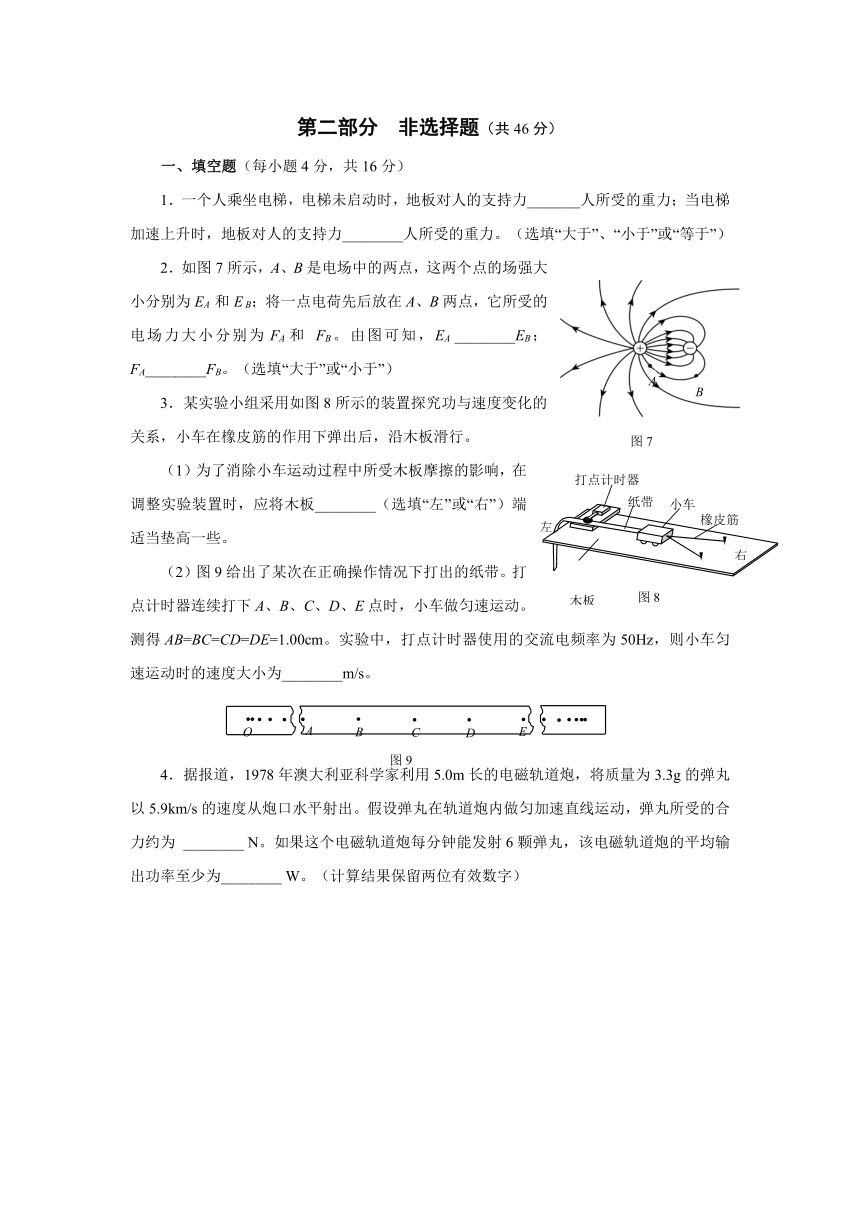 第二部分　非选择题（共 46 分）

一、填空题（每小题 4 分，共 16 分）

1．一个人乘坐电梯，电梯未启动时，地板对人的支持力_______人所受的重力；当电梯加速上升时，地板对人的支持力________人所受的重力。（选填“大于”、“小于”或“等于”）

2．如图 7 所示，$A$、$B$ 是电场中的两点，这两个点的场强大小分别为 $E_A$ 和 $E_B$；将一点电荷先后放在 $A$、$B$ 两点，它所受的电场力大小分别为 $F_A$ 和 $F_B$。由图可知，$E_A$ ________$E_B$；$F_A$________$F_B$。（选填“大于”或“小于”）

+ − A B

图 7

3．某实验小组采用如图 8 所示的装置探究功与速度变化的关系，小车在橡皮筋的作用下弹出后，沿木板滑行。

（1）为了消除小车运动过程中所受木板摩擦的影响，在调整实验装置时，应将木板________（选填“左”或“右”）端适当垫高一些。

打点计时器 纸带 小车 橡皮筋 左 右 木板 图 8

（2）图 9 给出了某次在正确操作情况下打出的纸带。打点计时器连续打下 $A$、$B$、$C$、$D$、$E$ 点时，小车做匀速运动。测得 $AB$=$BC$=$CD$=$DE$=1.00cm。实验中，打点计时器使用的交流电频率为 50Hz，则小车匀速运动时的速度大小为________m/s。

O A B C D E

图 9

4．据报道，1978 年澳大利亚科学家利用 5.0m 长的电磁轨道炮，将质量为 3.3g 的弹丸以 5.9km/s 的速度从炮口水平射出。假设弹丸在轨道炮内做匀加速直线运动，弹丸所受的合力约为 ________ N。如果这个电磁轨道炮每分钟能发射 6 颗弹丸，该电磁轨道炮的平均输出功率至少为________ W。（计算结果保留两位有效数字）